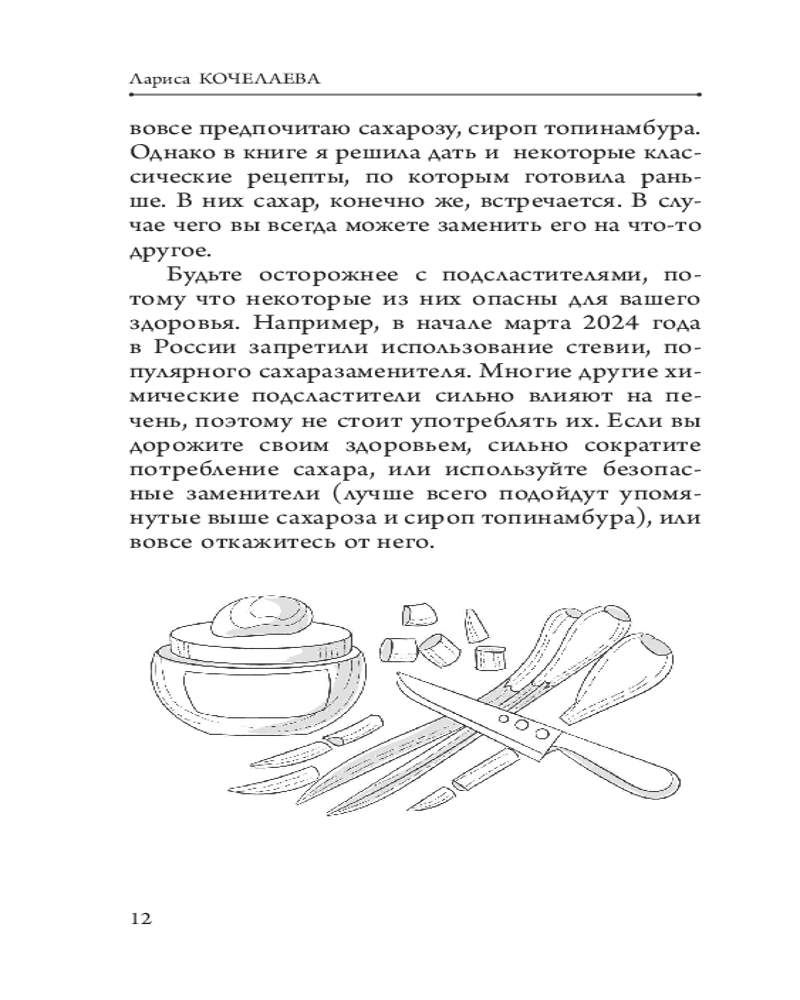 Лариса КОЧЕЛАЕВА

вовсе предпочитаю сахарозу, сироп топинамбура. Однако в книге я решила дать и некоторые классические рецепты, по которым готовила раньше. В них сахар, конечно же, встречается. В случае чего вы всегда можете заменить его на что-то другое.

Будьте осторожнее с подсластителями, потому что некоторые из них опасны для вашего здоровья. Например, в начале марта 2024 года в России запретили использование стевии, популярного сахаразаменителя. Многие другие химические подсластители сильно влияют на печень, поэтому не стоит употреблять их. Если вы дорожите своим здоровьем, сильно сократите потребление сахара, или используйте безопасные заменители (лучше всего подойдут упомянутые выше сахароза и сироп топинамбура), или вовсе откажитесь от него.

12